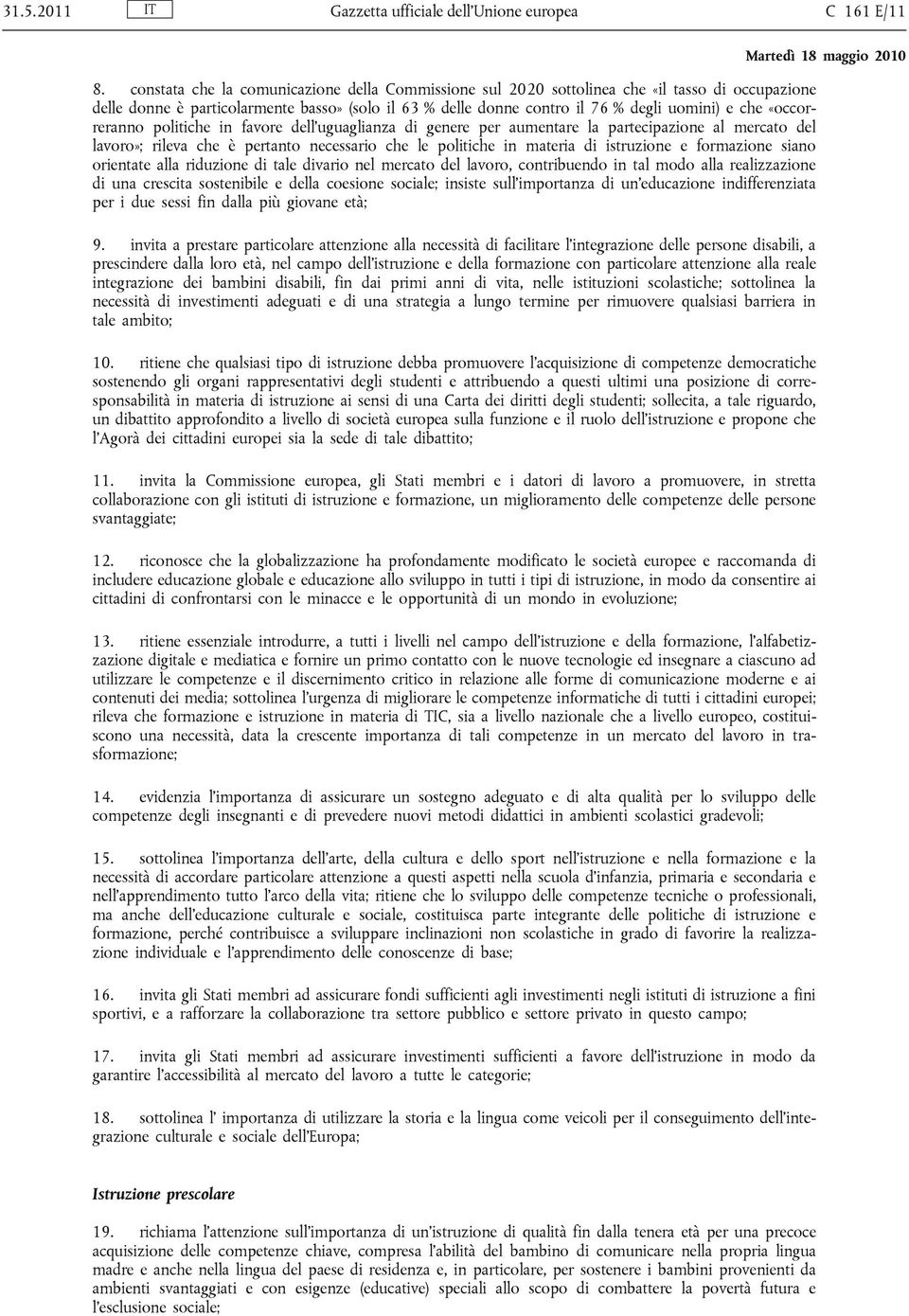 31.5.2011 IT Gazzetta ufficiale dell'Unione europea C 161 E/11

Martedì 18 maggio 2010

8. constata che la comunicazione della Commissione sul 2020 sottolinea che «il tasso di occupazione delle donne è particolarmente basso» (solo il 63 % delle donne contro il 76 % degli uomini) e che «occorreranno politiche in favore dell'uguaglianza di genere per aumentare la partecipazione al mercato del lavoro»; rileva che è pertanto necessario che le politiche in materia di istruzione e formazione siano orientate alla riduzione di tale divario nel mercato del lavoro, contribuendo in tal modo alla realizzazione di una crescita sostenibile e della coesione sociale; insiste sull'importanza di un'educazione indifferenziata per i due sessi fin dalla più giovane età;

9. invita a prestare particolare attenzione alla necessità di facilitare l'integrazione delle persone disabili, a prescindere dalla loro età, nel campo dell'istruzione e della formazione con particolare attenzione alla reale integrazione dei bambini disabili, fin dai primi anni di vita, nelle istituzioni scolastiche; sottolinea la necessità di investimenti adeguati e di una strategia a lungo termine per rimuovere qualsiasi barriera in tale ambito;

10. ritiene che qualsiasi tipo di istruzione debba promuovere l'acquisizione di competenze democratiche sostenendo gli organi rappresentativi degli studenti e attribuendo a questi ultimi una posizione di corresponsabilità in materia di istruzione ai sensi di una Carta dei diritti degli studenti; sollecita, a tale riguardo, un dibattito approfondito a livello di società europea sulla funzione e il ruolo dell'istruzione e propone che l'Agorà dei cittadini europei sia la sede di tale dibattito;

11. invita la Commissione europea, gli Stati membri e i datori di lavoro a promuovere, in stretta collaborazione con gli istituti di istruzione e formazione, un miglioramento delle competenze delle persone svantaggiate;

12. riconosce che la globalizzazione ha profondamente modificato le società europee e raccomanda di includere educazione globale e educazione allo sviluppo in tutti i tipi di istruzione, in modo da consentire ai cittadini di confrontarsi con le minacce e le opportunità di un mondo in evoluzione;

13. ritiene essenziale introdurre, a tutti i livelli nel campo dell'istruzione e della formazione, l'alfabetizzazione digitale e mediatica e fornire un primo contatto con le nuove tecnologie ed insegnare a ciascuno ad utilizzare le competenze e il discernimento critico in relazione alle forme di comunicazione moderne e ai contenuti dei media; sottolinea l'urgenza di migliorare le competenze informatiche di tutti i cittadini europei; rileva che formazione e istruzione in materia di TIC, sia a livello nazionale che a livello europeo, costituiscono una necessità, data la crescente importanza di tali competenze in un mercato del lavoro in trasformazione;

14. evidenzia l'importanza di assicurare un sostegno adeguato e di alta qualità per lo sviluppo delle competenze degli insegnanti e di prevedere nuovi metodi didattici in ambienti scolastici gradevoli;

15. sottolinea l'importanza dell'arte, della cultura e dello sport nell'istruzione e nella formazione e la necessità di accordare particolare attenzione a questi aspetti nella scuola d'infanzia, primaria e secondaria e nell'apprendimento tutto l'arco della vita; ritiene che lo sviluppo delle competenze tecniche o professionali, ma anche dell'educazione culturale e sociale, costituisca parte integrante delle politiche di istruzione e formazione, perché contribuisce a sviluppare inclinazioni non scolastiche in grado di favorire la realizzazione individuale e l'apprendimento delle conoscenze di base;

16. invita gli Stati membri ad assicurare fondi sufficienti agli investimenti negli istituti di istruzione a fini sportivi, e a rafforzare la collaborazione tra settore pubblico e settore privato in questo campo;

17. invita gli Stati membri ad assicurare investimenti sufficienti a favore dell'istruzione in modo da garantire l'accessibilità al mercato del lavoro a tutte le categorie;

18. sottolinea l' importanza di utilizzare la storia e la lingua come veicoli per il conseguimento dell'integrazione culturale e sociale dell'Europa;

Istruzione prescolare

19. richiama l'attenzione sull'importanza di un'istruzione di qualità fin dalla tenera età per una precoce acquisizione delle competenze chiave, compresa l'abilità del bambino di comunicare nella propria lingua madre e anche nella lingua del paese di residenza e, in particolare, per sostenere i bambini provenienti da ambienti svantaggiati e con esigenze (educative) speciali allo scopo di combattere la povertà futura e l'esclusione sociale;